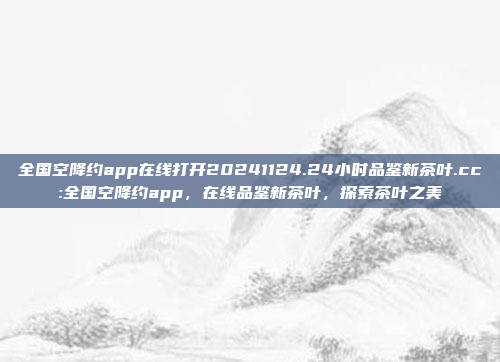 全国空降约app在线打开20241124.24小时品鉴新茶叶.cc:全国空降约app，在线品鉴新茶叶，探索茶叶之美